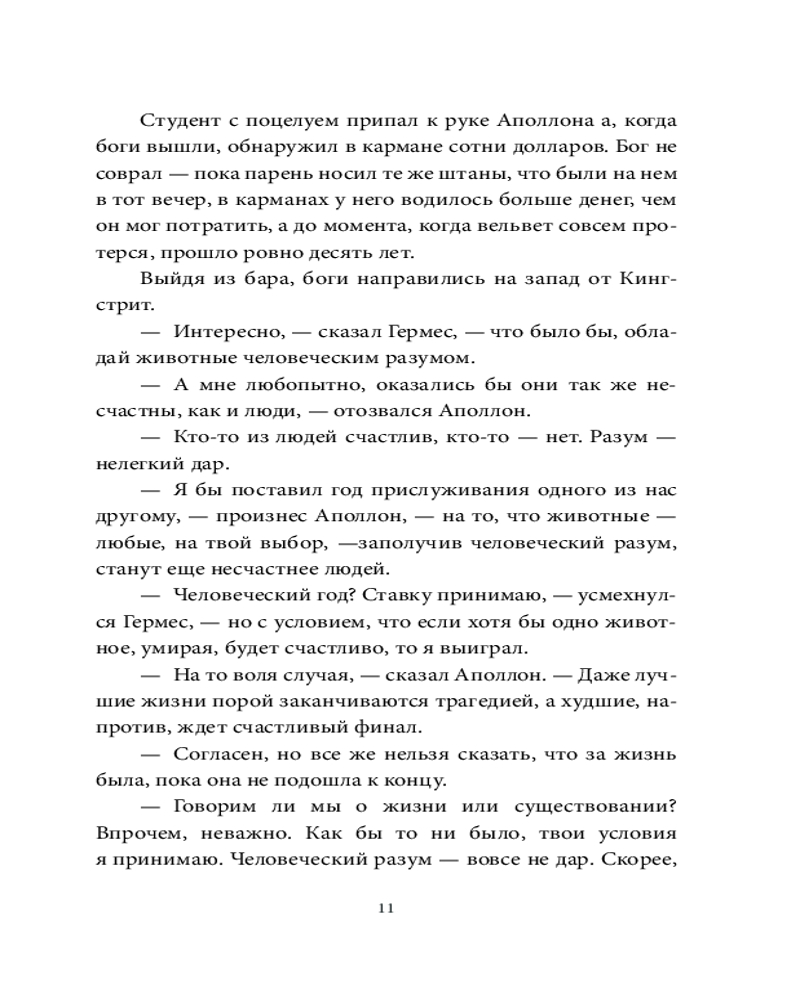 Студент с поцелуем припал к руке Аполлона а, когда боги вышли, обнаружил в кармане сотни долларов. Бог не соврал — пока парень носил те же штаны, что были на нем в тот вечер, в карманах у него водилось больше денег, чем он мог потратить, а до момента, когда вельвет совсем протерся, прошло ровно десять лет.

Выйдя из бара, боги направились на запад от Кингстрит.

— Интересно, — сказал Гермес, — что было бы, обладай животные человеческим разумом.

— А мне любопытно, оказались бы они так же несчастны, как и люди, — отозвался Аполлон.

— Кто-то из людей счастлив, кто-то — нет. Разум — нелегкий дар.

— Я бы поставил год прислуживания одного из нас другому, — произнес Аполлон, — на то, что животные — любые, на твой выбор, —заполучив человеческий разум, станут еще несчастнее людей.

— Человеческий год? Ставку принимаю, — усмехнулся Гермес, — но с условием, что если хотя бы одно животное, умирая, будет счастливо, то я выиграл.

— На то воля случая, — сказал Аполлон. — Даже лучшие жизни порой заканчиваются трагедией, а худшие, напротив, ждет счастливый финал.

— Согласен, но все же нельзя сказать, что за жизнь была, пока она не подошла к концу.

— Говорим ли мы о жизни или существовании? Впрочем, неважно. Как бы то ни было, твои условия я принимаю. Человеческий разум — вовсе не дар. Скорее,

11